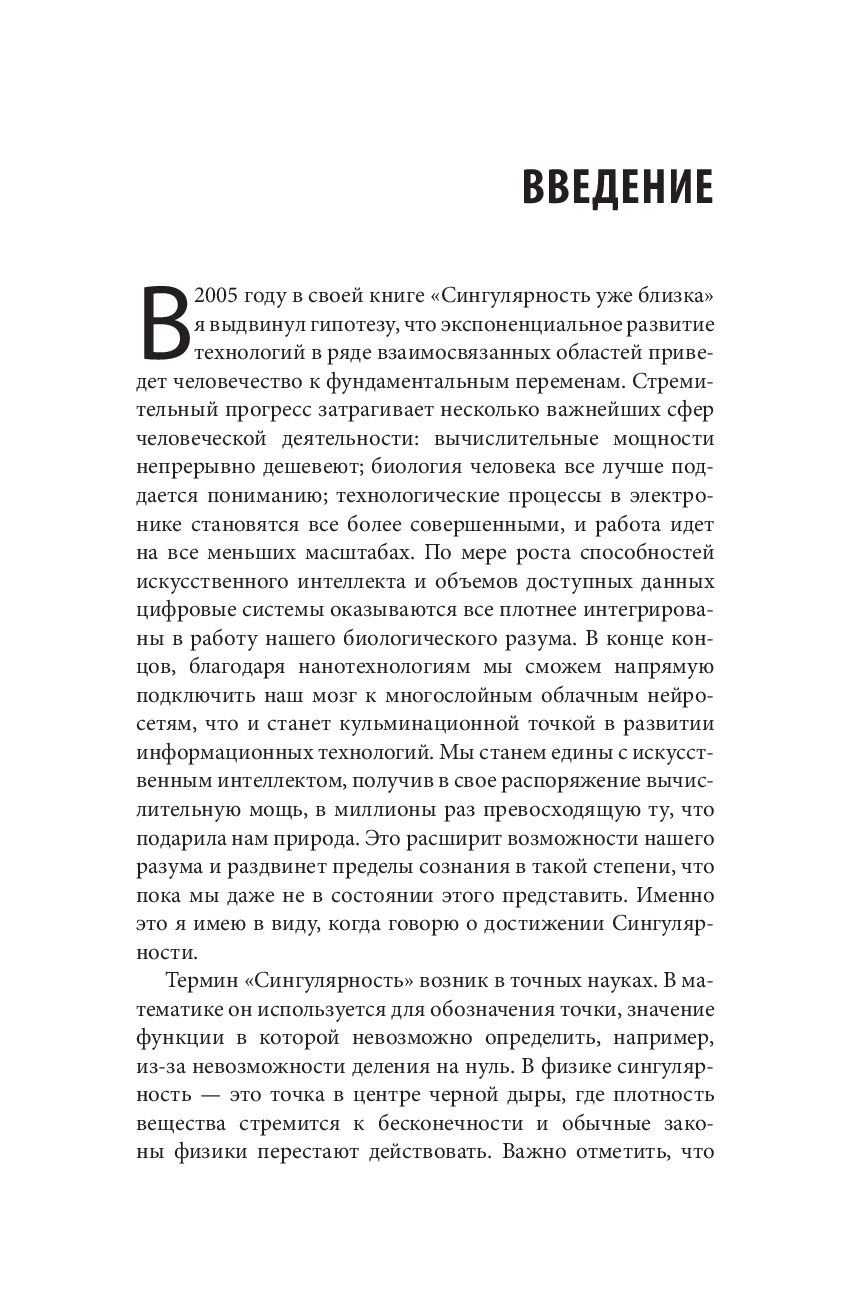 ВВЕДЕНИЕ

В 2005 году в своей книге «Сингулярность уже близка» я выдвинул гипотезу, что экспоненциальное развитие технологий в ряде взаимосвязанных областей приведет человечество к фундаментальным переменам. Стремительный прогресс затрагивает несколько важнейших сфер человеческой деятельности: вычислительные мощности непрерывно дешевеют; биология человека все лучше поддается пониманию; технологические процессы в электронике становятся все более совершенными, и работа идет на все меньших масштабах. По мере роста способностей искусственного интеллекта и объемов доступных данных цифровые системы оказываются все плотнее интегрированы в работу нашего биологического разума. В конце концов, благодаря нанотехнологиям мы сможем напрямую подключить наш мозг к многослойным облачным нейросетям, что и станет кульминационной точкой в развитии информационных технологий. Мы станем едины с искусственным интеллектом, получив в свое распоряжение вычислительную мощь, в миллионы раз превосходящую ту, что подарила нам природа. Это расширит возможности нашего разума и раздвинет пределы сознания в такой степени, что пока мы даже не в состоянии этого представить. Именно это я имею в виду, когда говорю о достижении Сингулярности.

Термин «Сингулярность» возник в точных науках. В математике он используется для обозначения точки, значение функции в которой невозможно определить, например, из-за невозможности деления на нуль. В физике сингулярность — это точка в центре черной дыры, где плотность вещества стремится к бесконечности и обычные законы физики перестают действовать. Важно отметить, что